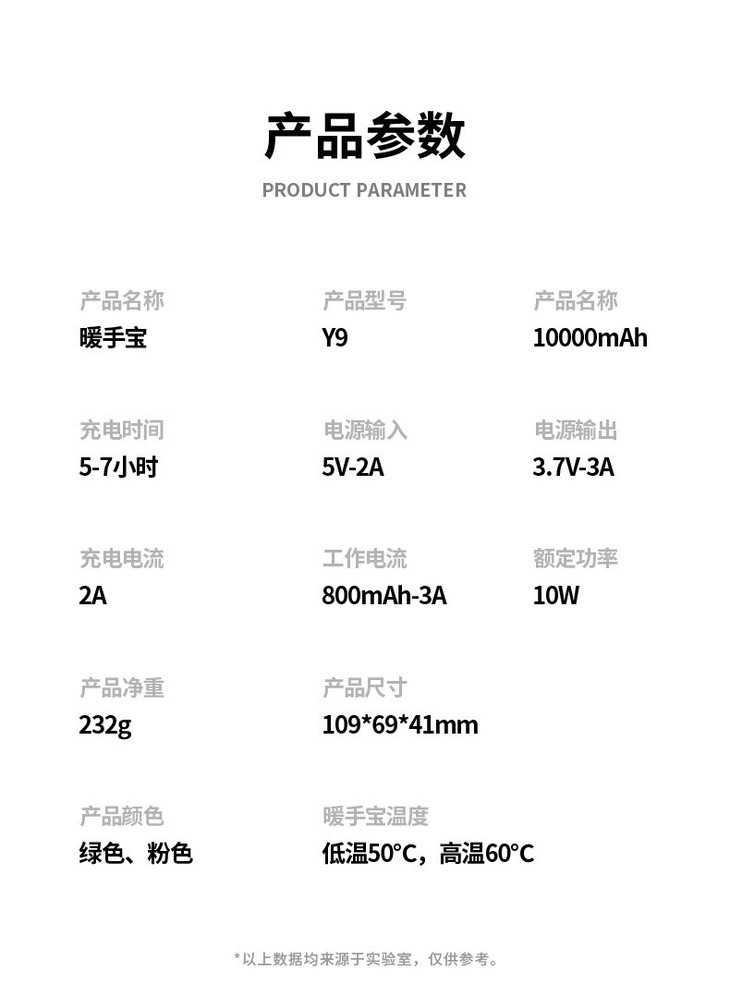 产品参数

PRODUCT PARAMETER

产品名称
暖手宝

产品型号
Y9

产品名称
10000mAh

充电时间
5-7小时

电源输入
5V-2A

电源输出
3.7V-3A

充电电流
2A

工作电流
800mAh-3A

额定功率
10W

产品净重
232g

产品尺寸
109*69*41mm

产品颜色
绿色、粉色

暖手宝温度
低温50°C，高温60°C

*以上数据均来源于实验室，仅供参考。